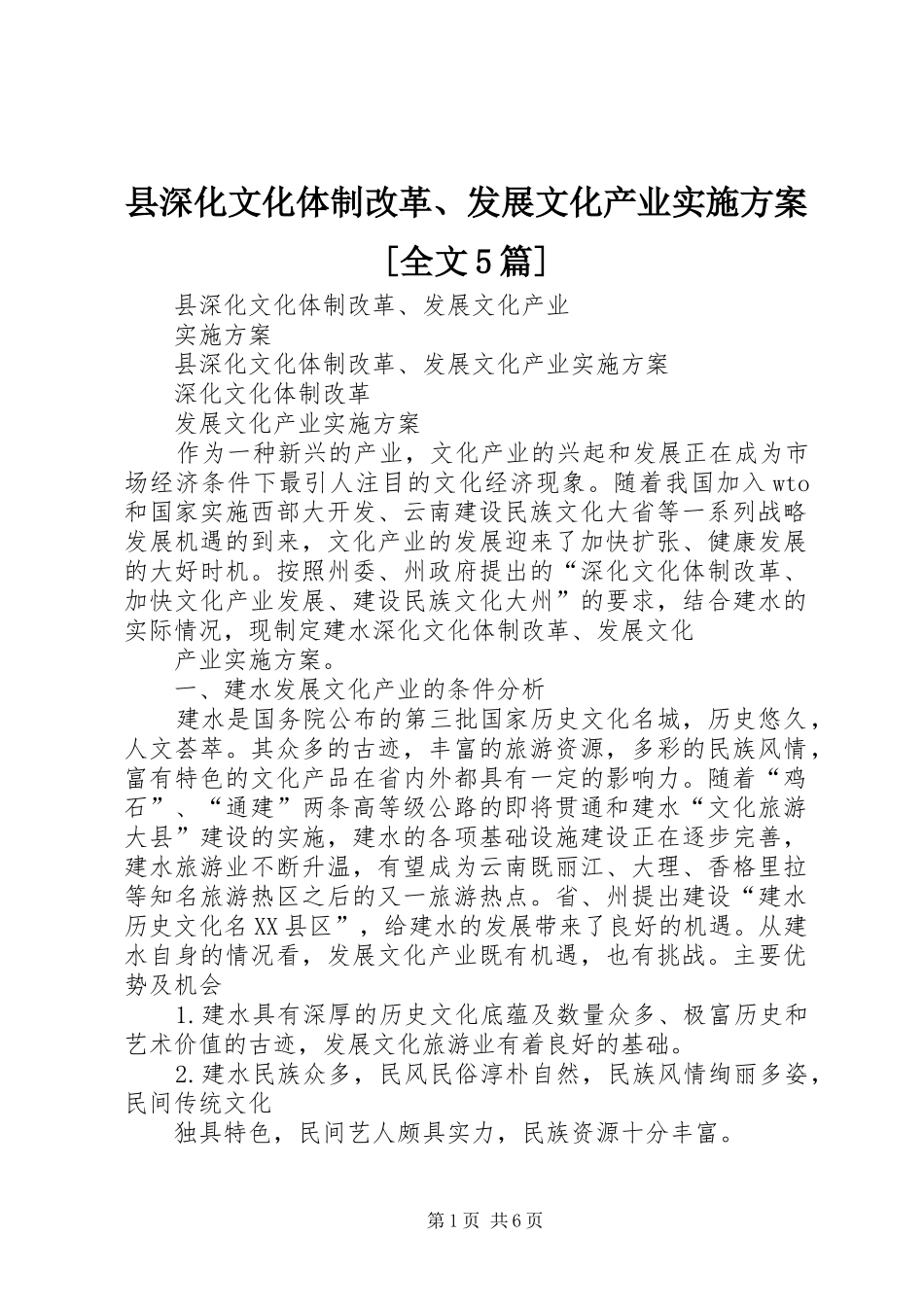 县深化文化体制改革、发展文化产业实施方案[全文5篇]

县深化文化体制改革、发展文化产业

实施方案

县深化文化体制改革、发展文化产业实施方案

深化文化体制改革

发展文化产业实施方案

作为一种新兴的产业，文化产业的兴起和发展正在成为市场经济条件下最引人注目的文化经济现象。随着我国加入wto和国家实施西部大开发、云南建设民族文化大省等一系列战略发展机遇的到来，文化产业的发展迎来了加快扩张、健康发展的大好时机。按照州委、州政府提出的“深化文化体制改革、加快文化产业发展、建设民族文化大州”的要求，结合建水的实际情况，现制定建水深化文化体制改革、发展文化

产业实施方案。

一、建水发展文化产业的条件分析

建水是国务院公布的第三批国家历史文化名城，历史悠久，人文荟萃。其众多的古迹，丰富的旅游资源，多彩的民族风情，富有特色的文化产品在省内外都具有一定的影响力。随着“鸡石”、“通建”两条高等级公路的即将贯通和建水“文化旅游大县”建设的实施，建水的各项基础设施建设正在逐步完善，建水旅游业不断升温，有望成为云南既丽江、大理、香格里拉等知名旅游热区之后的又一旅游热点。省、州提出建设“建水历史文化名XX县区”，给建水的发展带来了良好的机遇。从建水自身的情况看，发展文化产业既有机遇，也有挑战。主要优势及机会

1.建水具有深厚的历史文化底蕴及数量众多、极富历史和艺术价值的古迹，发展文化旅游业有着良好的基础。

2.建水民族众多，民风民俗淳朴自然，民族风情绚丽多姿，民间传统文化

独具特色，民间艺人颇具实力，民族资源十分丰富。

第1页 共6页